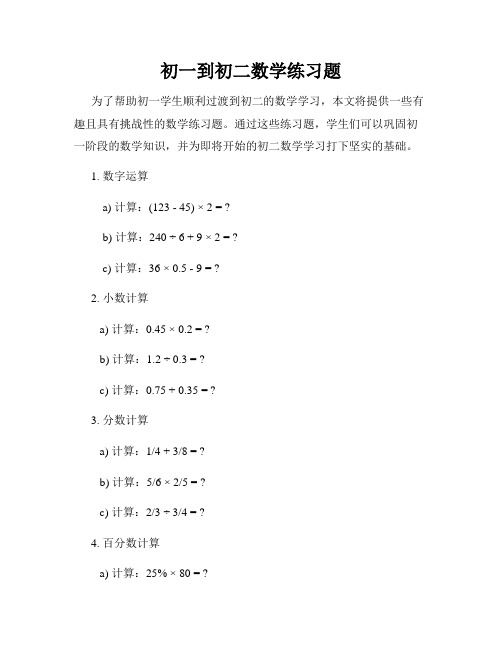 初一到初二数学练习题

为了帮助初一学生顺利过渡到初二的数学学习，本文将提供一些有趣且具有挑战性的数学练习题。通过这些练习题，学生们可以巩固初一阶段的数学知识，并为即将开始的初二数学学习打下坚实的基础。

1. 数字运算

a) 计算：$(123 - 45) \times 2 = ?$

b) 计算：$240 \div 6 + 9 \times 2 = ?$

c) 计算：$36 \times 0.5 - 9 = ?$

2. 小数计算

a) 计算：$0.45 \times 0.2 = ?$

b) 计算：$1.2 \div 0.3 = ?$

c) 计算：$0.75 + 0.35 = ?$

3. 分数计算

a) 计算：$1/4 + 3/8 = ?$

b) 计算：$5/6 \times 2/5 = ?$

c) 计算：$2/3 \div 3/4 = ?$

4. 百分数计算

a) 计算：$25\% \times 80 = ?$